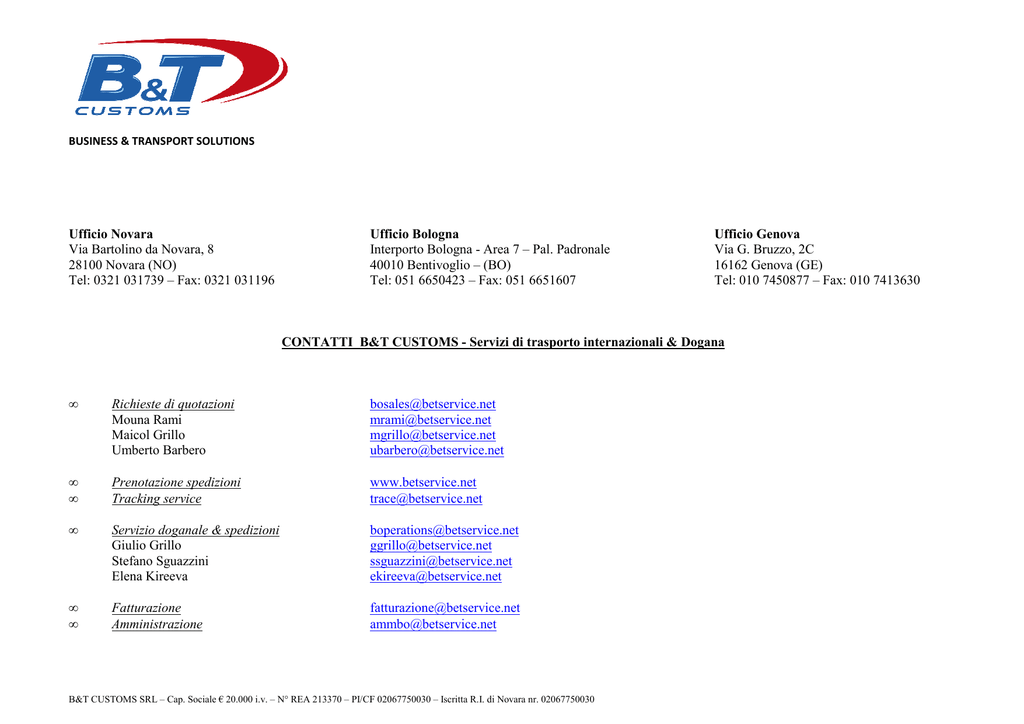 B&T
CUSTOMS

BUSINESS & TRANSPORT SOLUTIONS

Ufficio Novara
Via Bartolino da Novara, 8
28100 Novara (NO)
Tel: 0321 031739 – Fax: 0321 031196

Ufficio Bologna
Interporto Bologna - Area 7 – Pal. Padronale
40010 Bentivoglio – (BO)
Tel: 051 6650423 – Fax: 051 6651607

Ufficio Genova
Via G. Bruzzo, 2C
16162 Genova (GE)
Tel: 010 7450877 – Fax: 010 7413630

CONTATTI B&T CUSTOMS - Servizi di trasporto internazionali & Dogana

∞ Richieste di quotazioni bosales@betservice.net
Mouna Rami mrami@betservice.net
Maicol Grillo mgrillo@betservice.net
Umberto Barbero ubarbero@betservice.net

∞ Prenotazione spedizioni www.betservice.net
∞ Tracking service trace@betservice.net

∞ Servizio doganale & spedizioni boperations@betservice.net
Giulio Grillo ggrillo@betservice.net
Stefano Sguazzini ssguazzini@betservice.net
Elena Kireeva ekireeva@betservice.net

∞ Fatturazione fatturazione@betservice.net
∞ Amministrazione ammbo@betservice.net

B&T CUSTOMS SRL – Cap. Sociale € 20.000 i.v. – N° REA 213370 – PI/CF 02067750030 – Iscritta R.I. di Novara nr. 02067750030